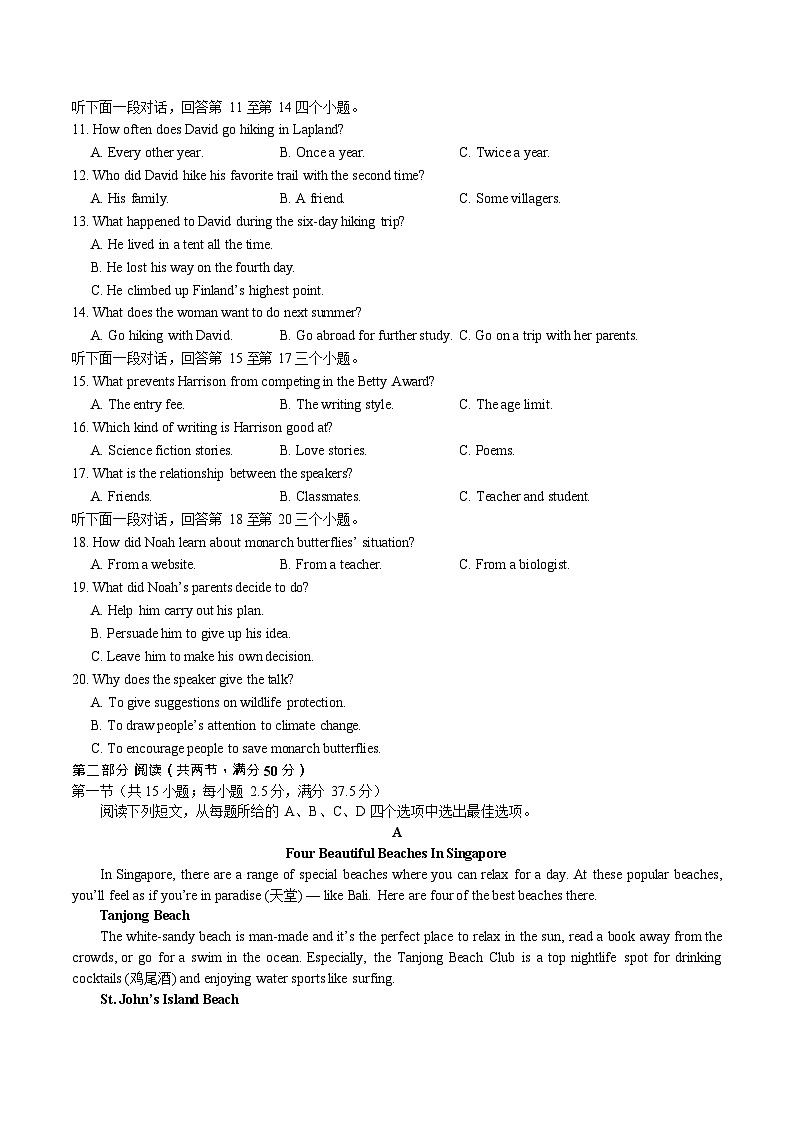 听下面一段对话，回答第 11 至第 14 四个小题。
11. How often does David go hiking in Lapland?
A. Every other year. B. Once a year. C. Twice a year.
12. Who did David hike his favorite trail with the second time?
A. His family. B. A friend. C. Some villagers.
13. What happened to David during the six-day hiking trip?
A. He lived in a tent all the time.
B. He lost his way on the fourth day.
C. He climbed up Finland's highest point.
14. What does the woman want to do next summer?
A. Go hiking with David. B. Go abroad for further study. C. Go on a trip with her parents.
听下面一段对话，回答第 15 至第 17 三个小题。
15. What prevents Harrison from competing in the Betty Award?
A. The entry fee. B. The writing style. C. The age limit.
16. Which kind of writing is Harrison good at?
A. Science fiction stories. B. Love stories. C. Poems.
17. What is the relationship between the speakers?
A. Friends. B. Classmates. C. Teacher and student.
听下面一段对话，回答第 18 至第 20 三个小题。
18. How did Noah learn about monarch butterflies' situation?
A. From a website. B. From a teacher. C. From a biologist.
19. What did Noah's parents decide to do?
A. Help him carry out his plan.
B. Persuade him to give up his idea.
C. Leave him to make his own decision.
20. Why does the speaker give the talk?
A. To give suggestions on wildlife protection.
B. To draw people's attention to climate change.
C. To encourage people to save monarch butterflies.
第二部分 阅读（共两节，满分 50 分）
第一节（共 15 小题；每小题 2.5 分，满分 37.5 分）
阅读下列短文，从每题所给的 A、B、C、D 四个选项中选出最佳选项。
A
Four Beautiful Beaches In Singapore
In Singapore, there are a range of special beaches where you can relax for a day. At these popular beaches, you'll feel as if you're in paradise (天堂) — like Bali. Here are four of the best beaches there.
Tanjong Beach
The white-sandy beach is man-made and it's the perfect place to relax in the sun, read a book away from the crowds, or go for a swim in the ocean. Especially, the Tanjong Beach Club is a top nightlife spot for drinking cocktails (鸡尾酒) and enjoying water sports like surfing.
St. John's Island Beach